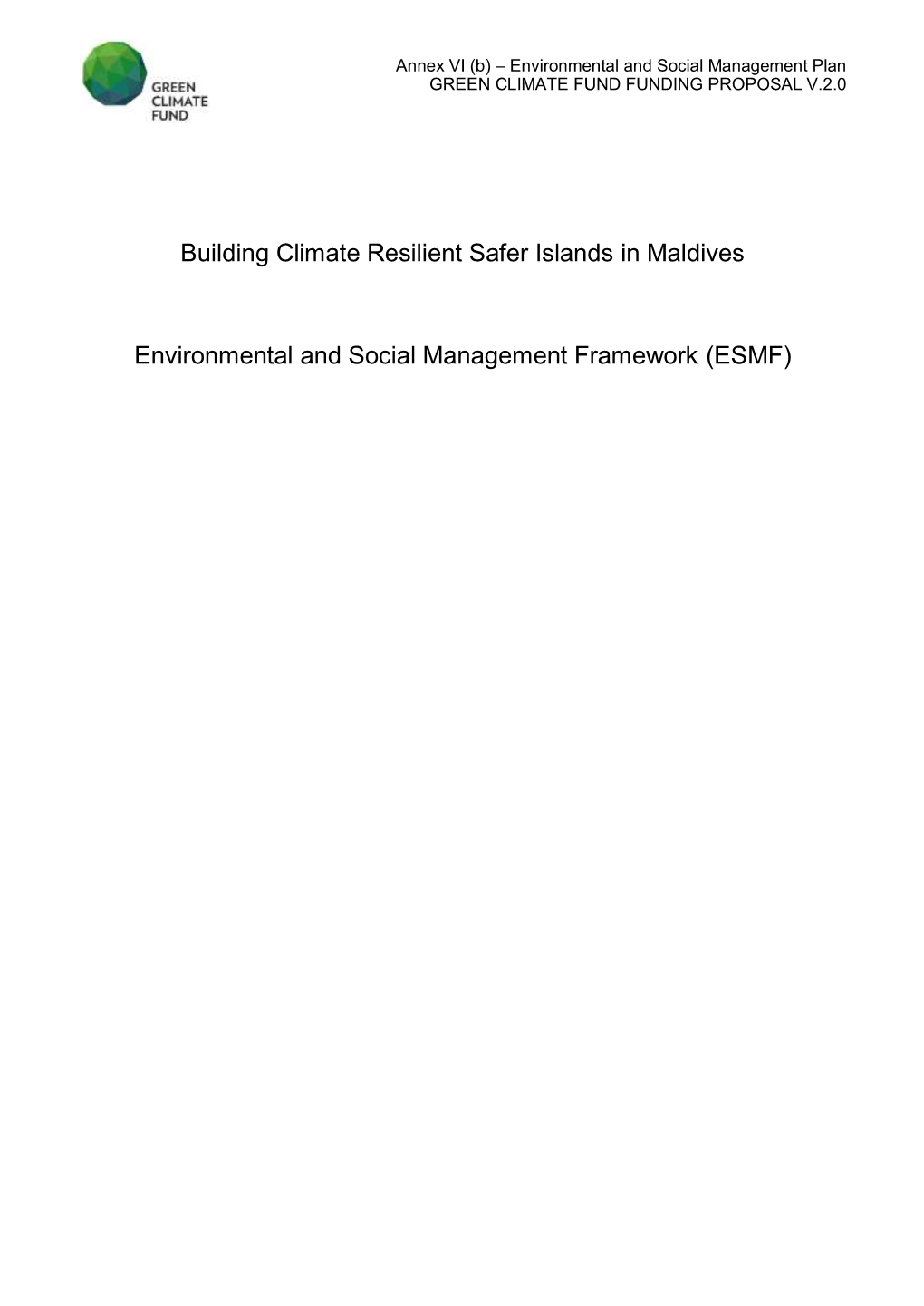 GREEN CLIMATE FUND

Annex VI (b) – Environmental and Social Management Plan
GREEN CLIMATE FUND FUNDING PROPOSAL V.2.0

Building Climate Resilient Safer Islands in Maldives

Environmental and Social Management Framework (ESMF)